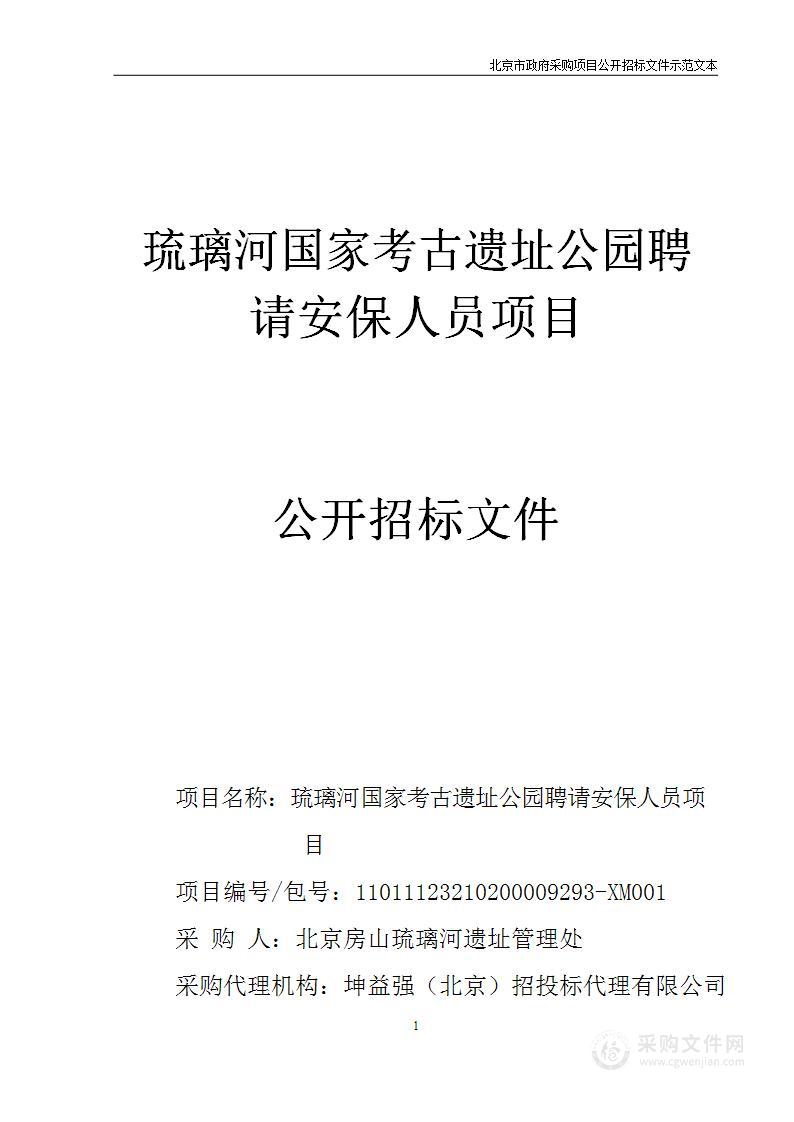 北京市政府采购项目公开招标文件示范文本

琉璃河国家考古遗址公园聘请安保人员项目

公开招标文件

项目名称：琉璃河国家考古遗址公园聘请安保人员项目

项目编号/包号：11011123210200009293-XM001

采 购 人：北京房山琉璃河遗址管理处

采购代理机构：坤益强（北京）招投标代理有限公司

1

采购文件网
www.cgwenjian.com